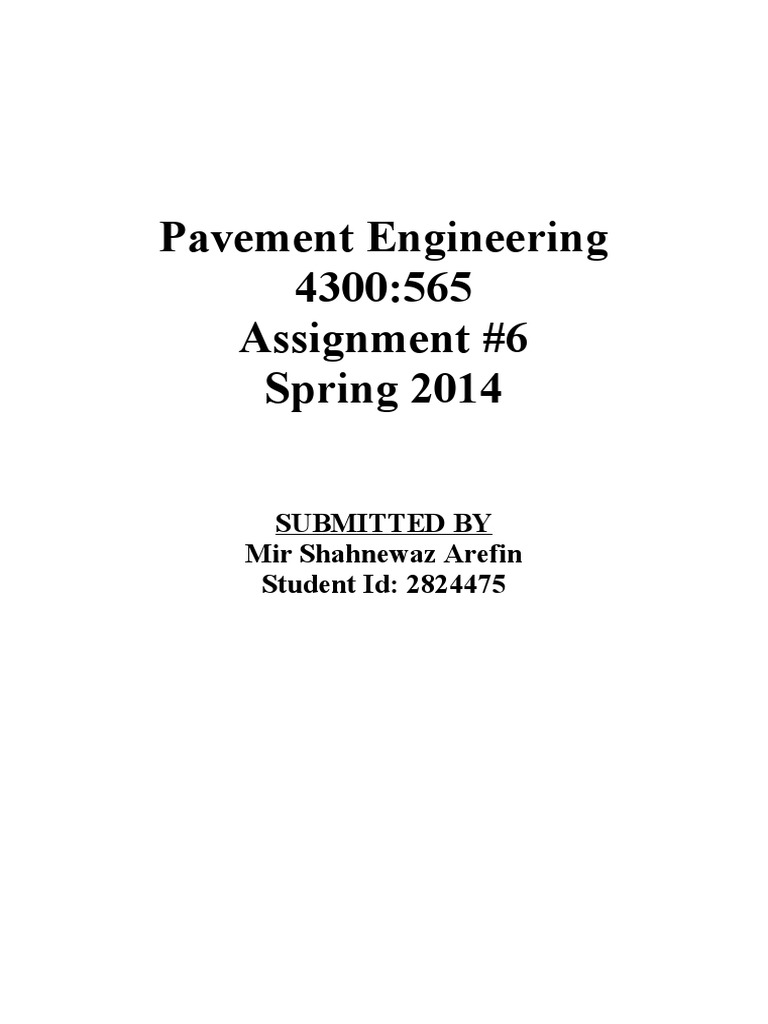 Pavement Engineering
4300:565
Assignment #6
Spring 2014

SUBMITTED BY
Mir Shahnewaz Arefin
Student Id: 2824475